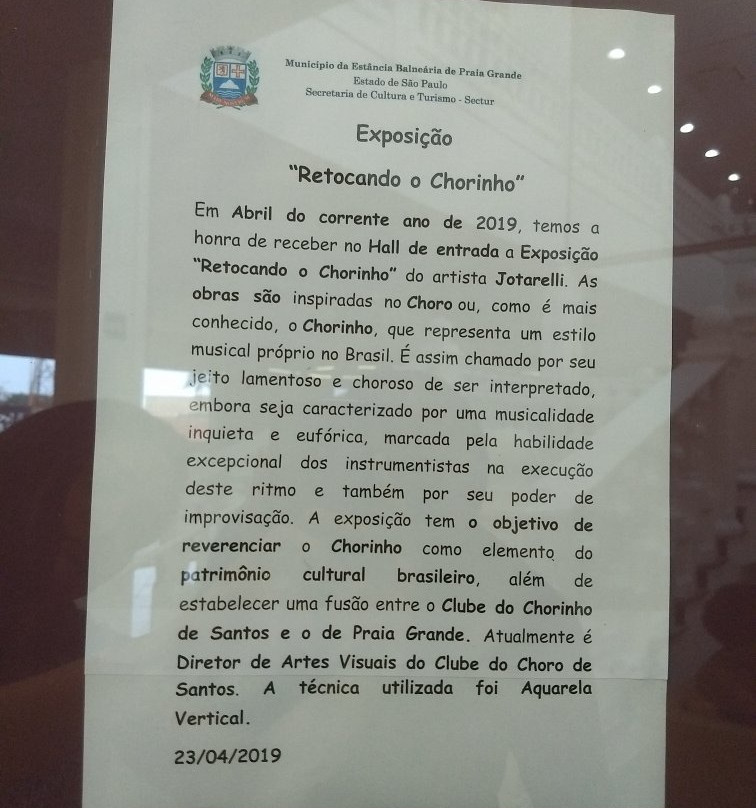 Município da Estância Balneária de Praia Grande
Estado de São Paulo
Secretaria de Cultura e Turismo - Sectur

Exposição

"Retocando o Chorinho"

Em Abril do corrente ano de 2019, temos a honra de receber no Hall de entrada a Exposição "Retocando o Chorinho" do artista Jotarelli. As obras são inspiradas no Choro ou, como é mais conhecido, o Chorinho, que representa um estilo musical próprio no Brasil. É assim chamado por seu jeito lamentoso e choroso de ser interpretado, embora seja caracterizado por uma musicalidade inquieta e eufórica, marcada pela habilidade excepcional dos instrumentistas na execução deste ritmo e também por seu poder de improvisação. A exposição tem o objetivo de reverenciar o Chorinho como elemento do patrimônio cultural brasileiro, além de estabelecer uma fusão entre o Clube do Chorinho de Santos e o de Praia Grande. Atualmente é Diretor de Artes Visuais do Clube do Choro de Santos. A técnica utilizada foi Aquarela Vertical.

23/04/2019